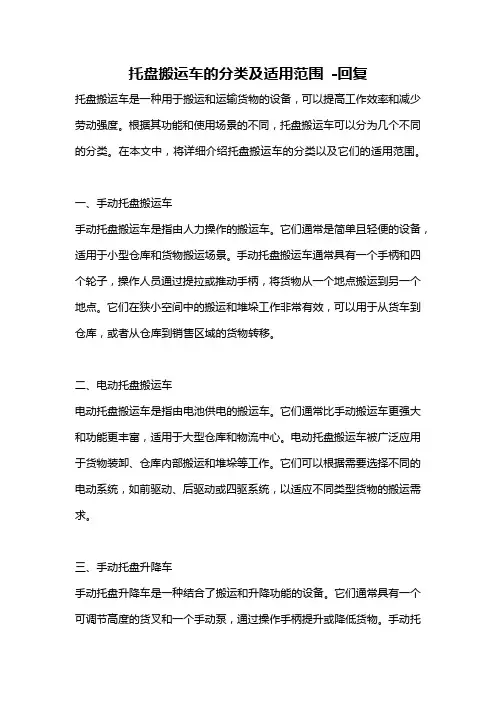 托盘搬运车的分类及适用范围 -回复

托盘搬运车是一种用于搬运和运输货物的设备，可以提高工作效率和减少劳动强度。根据其功能和使用场景的不同，托盘搬运车可以分为几个不同的分类。在本文中，将详细介绍托盘搬运车的分类以及它们的适用范围。

一、手动托盘搬运车

手动托盘搬运车是指由人力操作的搬运车。它们通常是简单且轻便的设备，适用于小型仓库和货物搬运场景。手动托盘搬运车通常具有一个手柄和四个轮子，操作人员通过提拉或推动手柄，将货物从一个地点搬运到另一个地点。它们在狭小空间中的搬运和堆垛工作非常有效，可以用于从货车到仓库，或者从仓库到销售区域的货物转移。

二、电动托盘搬运车

电动托盘搬运车是指由电池供电的搬运车。它们通常比手动搬运车更强大和功能更丰富，适用于大型仓库和物流中心。电动托盘搬运车被广泛应用于货物装卸、仓库内部搬运和堆垛等工作。它们可以根据需要选择不同的电动系统，如前驱动、后驱动或四驱系统，以适应不同类型货物的搬运需求。

三、手动托盘升降车

手动托盘升降车是一种结合了搬运和升降功能的设备。它们通常具有一个可调节高度的货叉和一个手动泵，通过操作手柄提升或降低货物。手动托